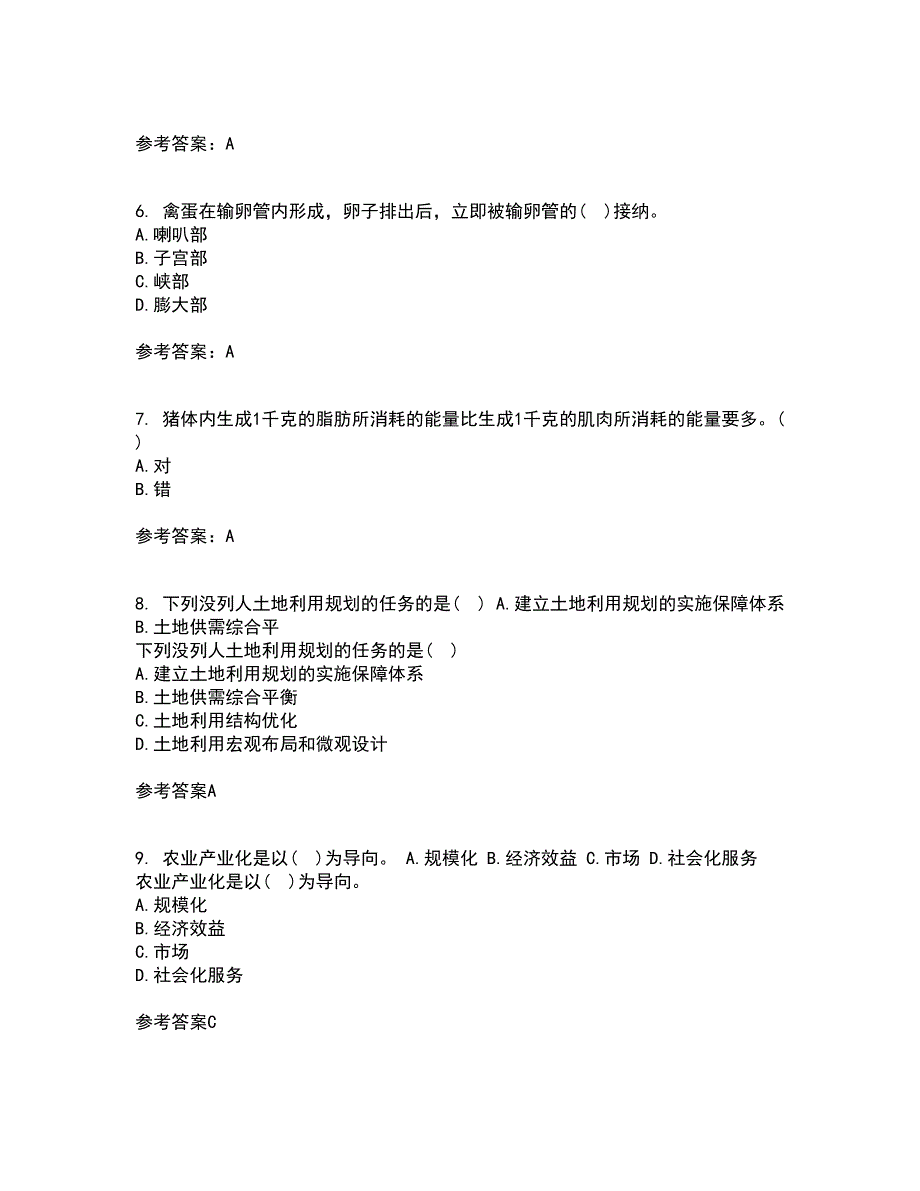 参考答案：A

6. 禽蛋在输卵管内形成，卵子排出后，立即被输卵管的（ ）接纳。
A.喇叭部
B.子宫部
C.峡部
D.膨大部

参考答案：A

7. 猪体内生成1千克的脂肪所消耗的能量比生成1千克的肌肉所消耗的能量要多。（ ）
A.对
B.错

参考答案：A

8. 下列没列人土地利用规划的任务的是（ ） A.建立土地利用规划的实施保障体系 B.土地供需综合平
下列没列人土地利用规划的任务的是（ ）
A.建立土地利用规划的实施保障体系
B.土地供需综合平衡
C.土地利用结构优化
D.土地利用宏观布局和微观设计

参考答案A

9. 农业产业化是以（ ）为导向。 A.规模化 B.经济效益 C.市场 D.社会化服务
农业产业化是以（ ）为导向。
A.规模化
B.经济效益
C.市场
D.社会化服务

参考答案C